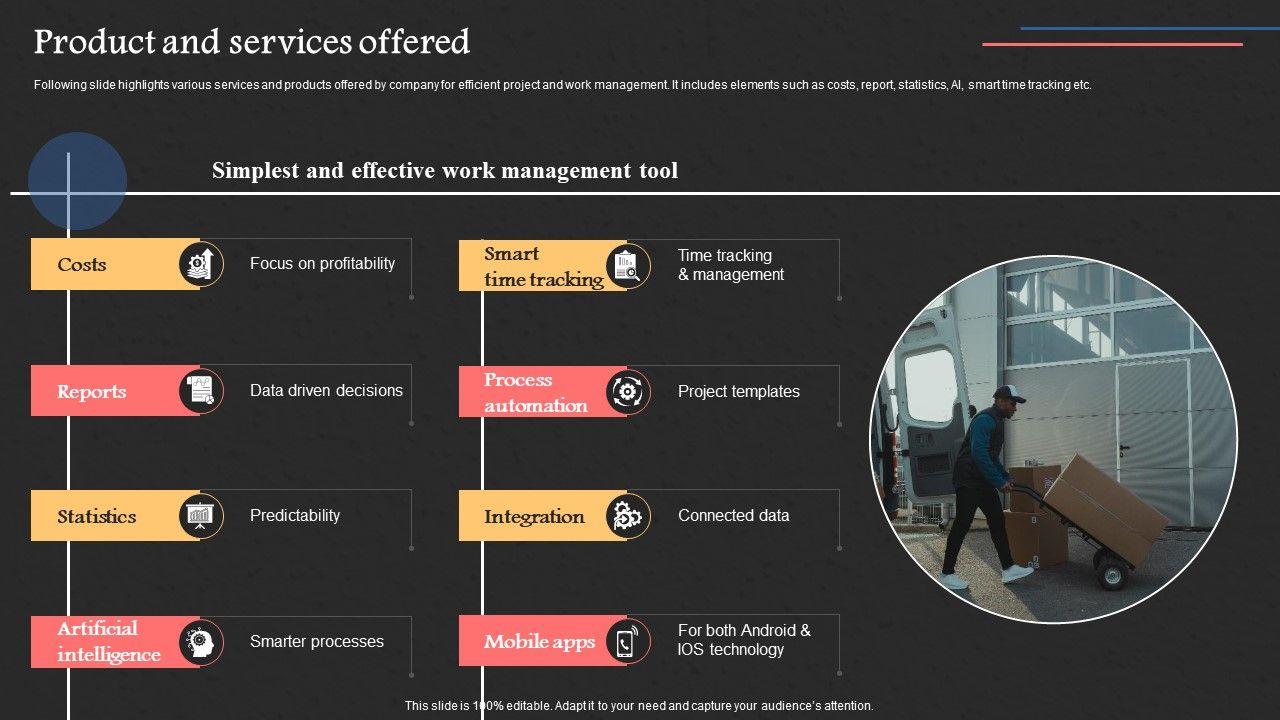 Product and services offered

Following slide highlights various services and products offered by company for efficient project and work management. It includes elements such as costs, report, statistics, AI, smart time tracking etc.

Simplest and effective work management tool

Costs

Focus on profitability

Reports

Data driven decisions

Statistics

Predictability

Artificial intelligence

Smarter processes

Smart time tracking

Time tracking & management

Process automation

Project templates

Integration

Connected data

Mobile apps

For both Android & IOS technology

This slide is 100% editable. Adapt it to your need and capture your audience's attention.